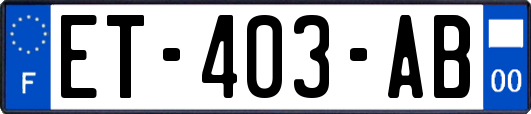 F
ET-403-AB
00